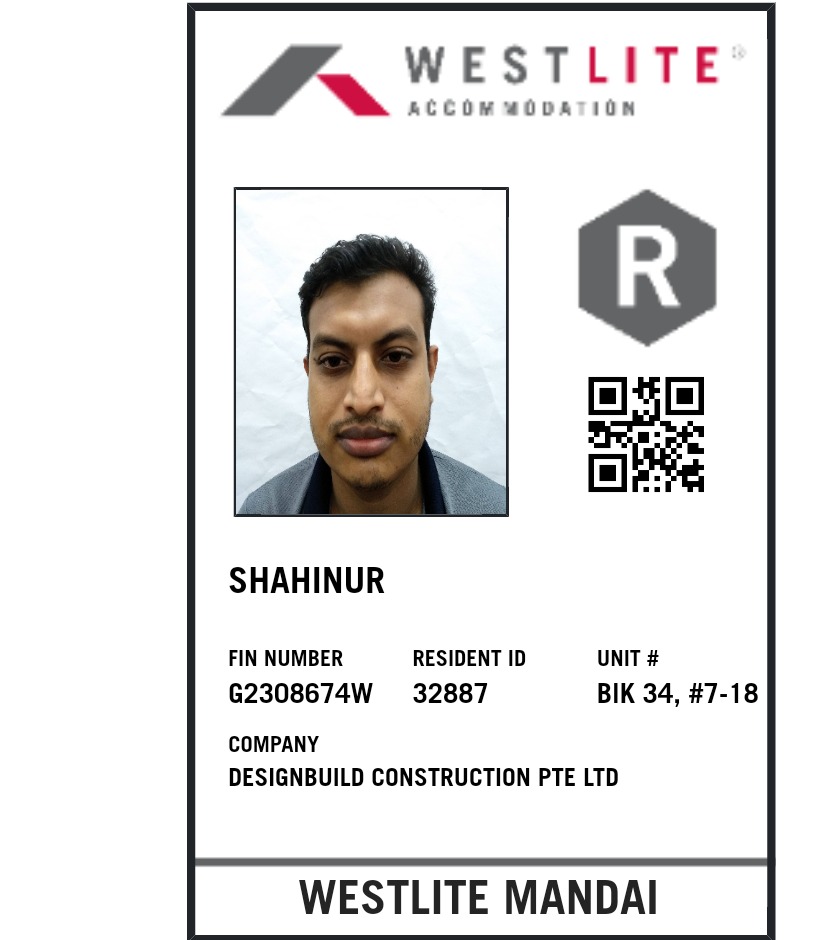 WESTLITE®
ACCOMMODATION

R

SHAHINUR

FIN NUMBER
G2308674W

RESIDENT ID
32887

UNIT #
BIK 34, #7-18

COMPANY
DESIGNBUILD CONSTRUCTION PTE LTD

WESTLITE MANDAI